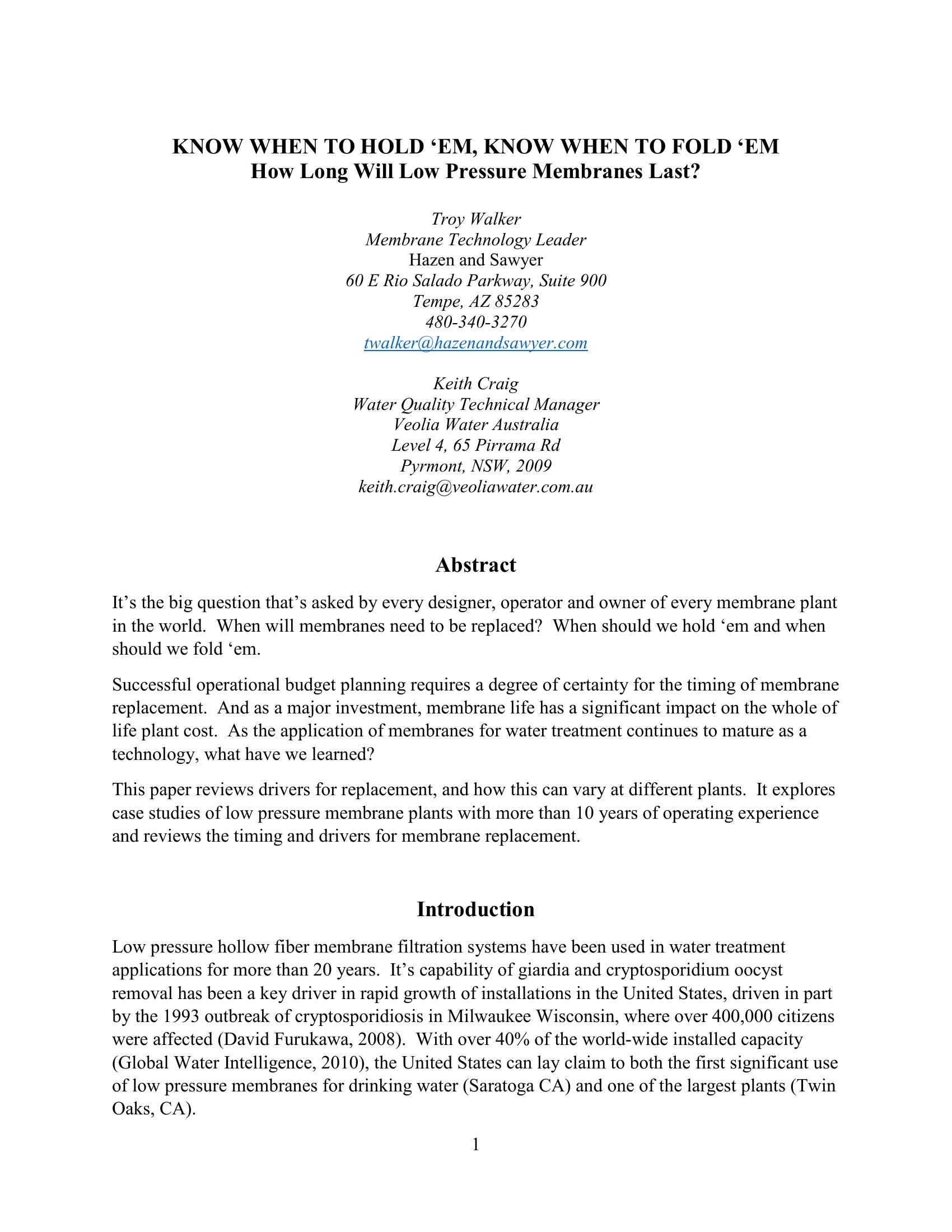 KNOW WHEN TO HOLD ‘EM, KNOW WHEN TO FOLD ‘EM
How Long Will Low Pressure Membranes Last?

Troy Walker
Membrane Technology Leader
Hazen and Sawyer
60 E Rio Salado Parkway, Suite 900
Tempe, AZ 85283
480-340-3270
twalker@hazenandsawyer.com

Keith Craig
Water Quality Technical Manager
Veolia Water Australia
Level 4, 65 Pirrama Rd
Pyrmont, NSW, 2009
keith.craig@veoliawater.com.au

Abstract

It’s the big question that’s asked by every designer, operator and owner of every membrane plant in the world. When will membranes need to be replaced? When should we hold ‘em and when should we fold ‘em.

Successful operational budget planning requires a degree of certainty for the timing of membrane replacement. And as a major investment, membrane life has a significant impact on the whole of life plant cost. As the application of membranes for water treatment continues to mature as a technology, what have we learned?

This paper reviews drivers for replacement, and how this can vary at different plants. It explores case studies of low pressure membrane plants with more than 10 years of operating experience and reviews the timing and drivers for membrane replacement.

Introduction

Low pressure hollow fiber membrane filtration systems have been used in water treatment applications for more than 20 years. It’s capability of giardia and cryptosporidium oocyst removal has been a key driver in rapid growth of installations in the United States, driven in part by the 1993 outbreak of cryptosporidiosis in Milwaukee Wisconsin, where over 400,000 citizens were affected (David Furukawa, 2008). With over 40% of the world-wide installed capacity (Global Water Intelligence, 2010), the United States can lay claim to both the first significant use of low pressure membranes for drinking water (Saratoga CA) and one of the largest plants (Twin Oaks, CA).

1